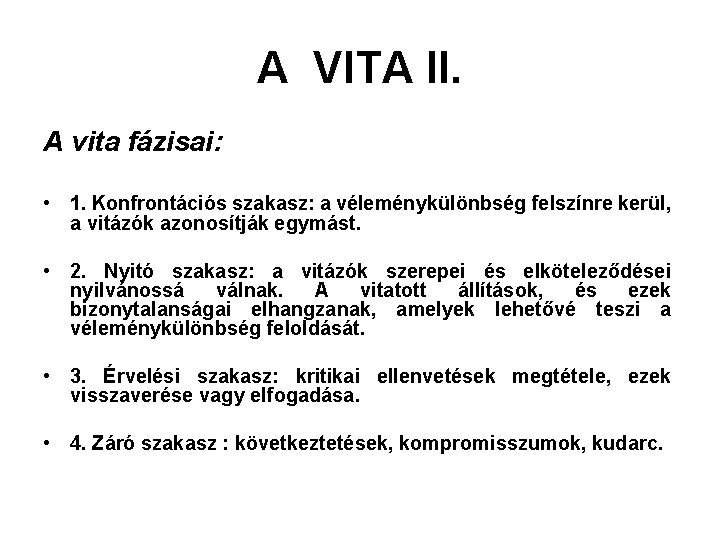 A VITA II.

A vita fázisai:

• 1. Konfrontációs szakasz: a véleménykülönbség felszínre kerül, a vitázók azonosítják egymást.

• 2. Nyitó szakasz: a vitázók szerepei és elköteleződései nyilvánossá válnak. A vitatott állítások, és ezek bizonytalanságai elhangzanak, amelyek lehetővé teszi a véleménykülönbség feloldását.

• 3. Érvelési szakasz: kritikai ellenvetések megtétele, ezek visszaverése vagy elfogadása.

• 4. Záró szakasz : következtetések, kompromisszumok, kudarc.